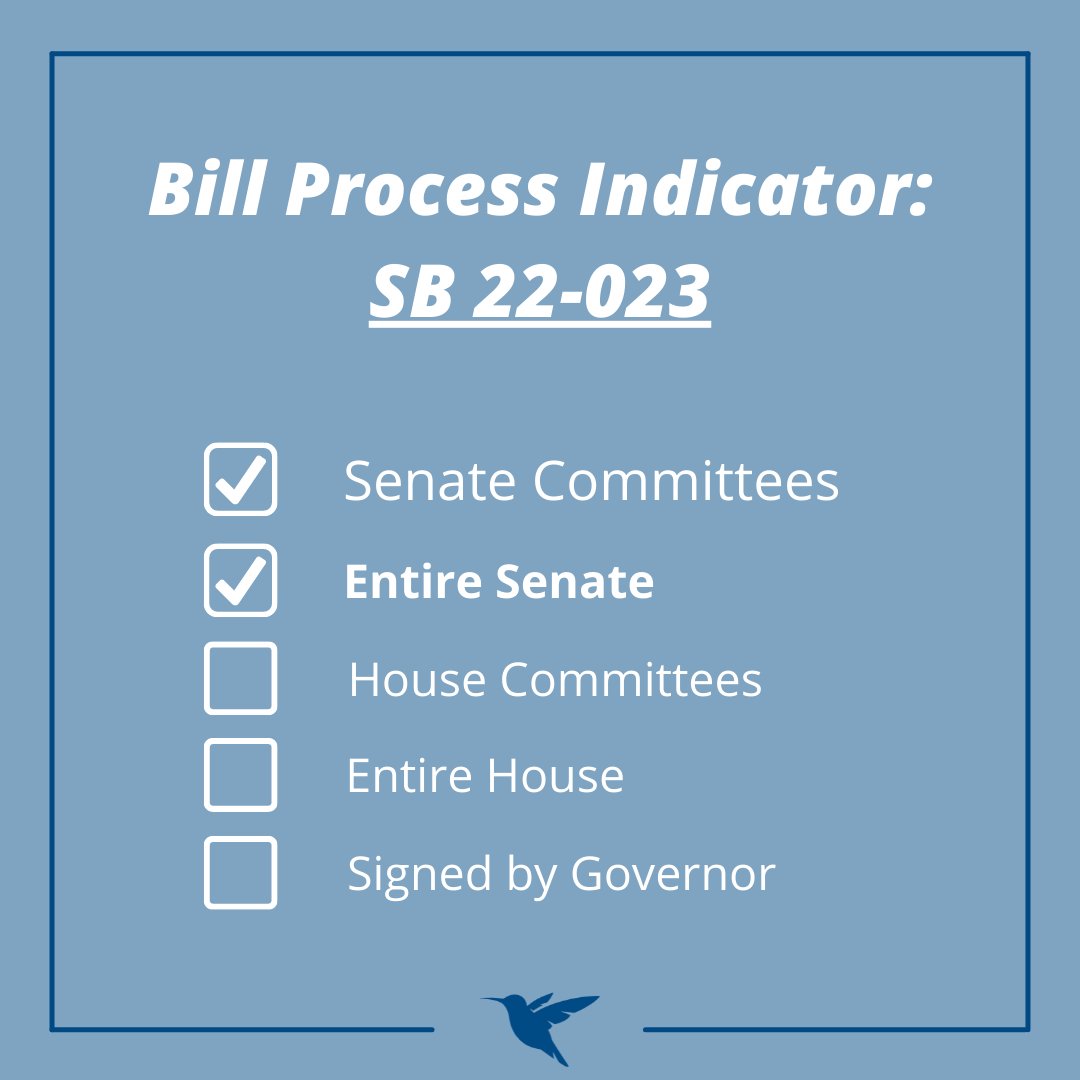 Bill Process Indicator:
SB 22-023

☑ Senate Committees
☑ Entire Senate
☐ House Committees
☐ Entire House
☐ Signed by Governor